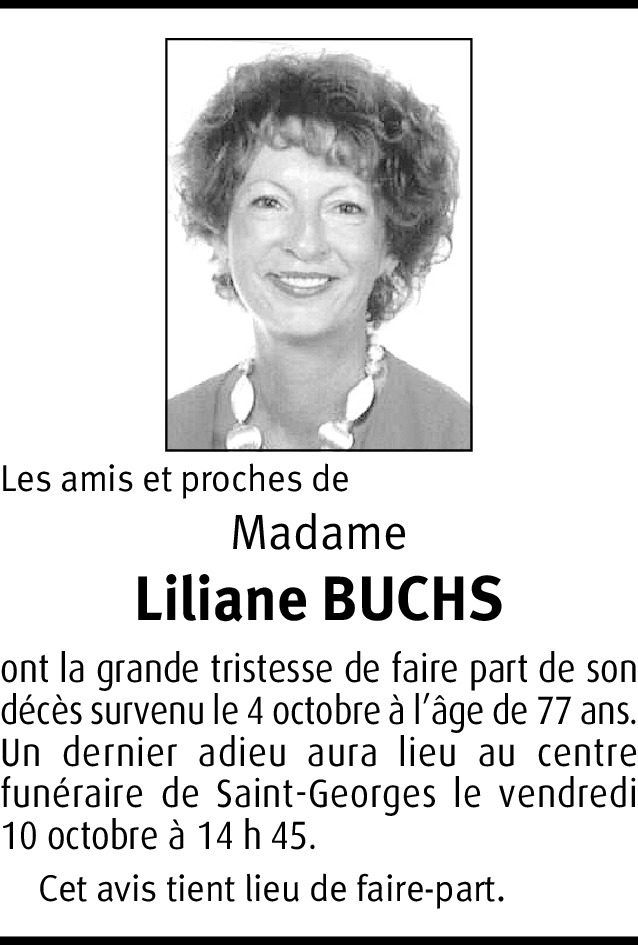 Les amis et proches de

Madame

Liliane BUCHS

ont la grande tristesse de faire part de son décès survenu le 4 octobre à l'âge de 77 ans. Un dernier adieu aura lieu au centre funéraire de Saint-Georges le vendredi 10 octobre à 14 h 45.

Cet avis tient lieu de faire-part.